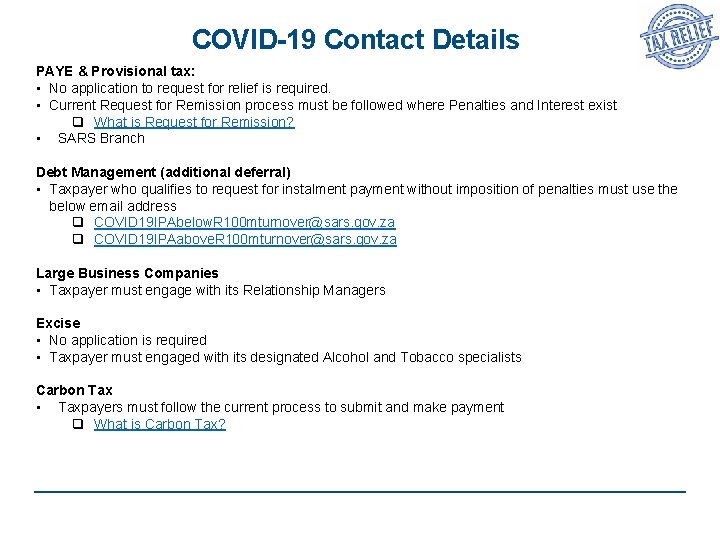 COVID-19 Contact Details

TAX RELIEF

PAYE & Provisional tax:
▪ No application to request for relief is required.
▪ Current Request for Remission process must be followed where Penalties and Interest exist
❑ What is Request for Remission?
▪ SARS Branch

Debt Management (additional deferral)
▪ Taxpayer who qualifies to request for instalment payment without imposition of penalties must use the below email address
❑ COVID19IPAbelowR100mturnover@sars.gov.za
❑ COVID19IPAaboveR100mturnover@sars.gov.za

Large Business Companies
▪ Taxpayer must engage with its Relationship Managers

Excise
▪ No application is required
▪ Taxpayer must engaged with its designated Alcohol and Tobacco specialists

Carbon Tax
▪ Taxpayers must follow the current process to submit and make payment
❑ What is Carbon Tax?